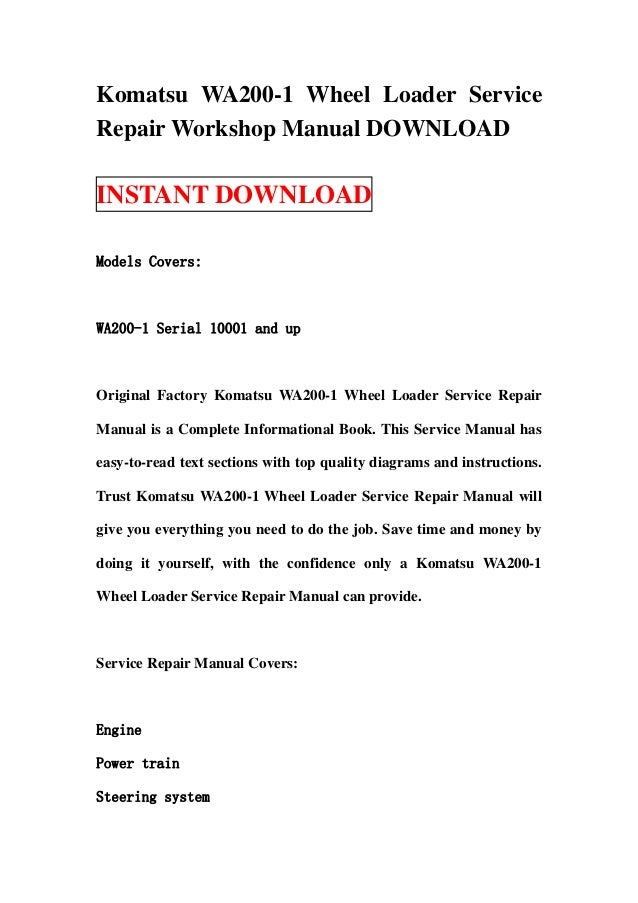 Komatsu WA200-1 Wheel Loader Service Repair Workshop Manual DOWNLOAD

INSTANT DOWNLOAD

Models Covers:

WA200-1 Serial 10001 and up

Original Factory Komatsu WA200-1 Wheel Loader Service Repair Manual is a Complete Informational Book. This Service Manual has easy-to-read text sections with top quality diagrams and instructions. Trust Komatsu WA200-1 Wheel Loader Service Repair Manual will give you everything you need to do the job. Save time and money by doing it yourself, with the confidence only a Komatsu WA200-1 Wheel Loader Service Repair Manual can provide.

Service Repair Manual Covers:

Engine
Power train
Steering system